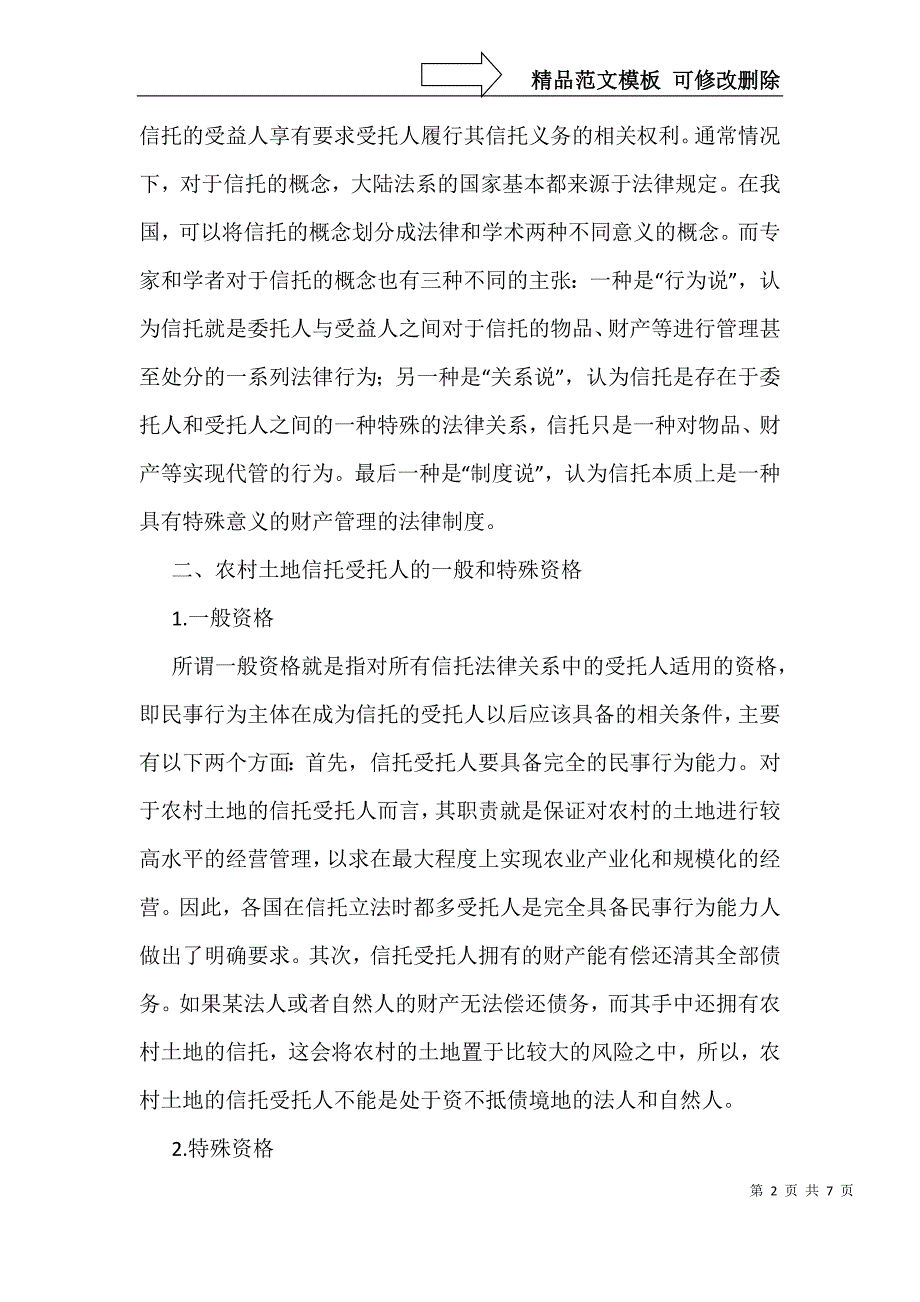 精品范文模板 可修改删除

信托的受益人享有要求受托人履行其信托义务的相关权利。通常情况下，对于信托的概念，大陆法系的国家基本都来源于法律规定。在我国，可以将信托的概念划分成法律和学术两种不同意义的概念。而专家和学者对于信托的概念也有三种不同的主张：一种是“行为说”，认为信托就是委托人与受益人之间对于信托的物品、财产等进行管理甚至处分的一系列法律行为；另一种是“关系说”，认为信托是存在于委托人和受托人之间的一种特殊的法律关系，信托只是一种对物品、财产等实现代管的行为。最后一种是“制度说”，认为信托本质上是一种具有特殊意义的财产管理的法律制度。

二、农村土地信托受托人的一般和特殊资格

1.一般资格

所谓一般资格就是指对所有信托法律关系中的受托人适用的资格，即民事行为主体在成为信托的受托人以后应该具备的相关条件，主要有以下两个方面：首先，信托受托人要具备完全的民事行为能力。对于农村土地的信托受托人而言，其职责就是保证对农村的土地进行较高水平的经营管理，以求在最大程度上实现农业产业化和规模化的经营。因此，各国在信托立法时都多受托人是完全具备民事行为能力人做出了明确要求。其次，信托受托人拥有的财产能有偿还清其全部债务。如果某法人或者自然人的财产无法偿还债务，而其手中还拥有农村土地的信托，这会将农村的土地置于比较大的风险之中，所以，农村土地的信托受托人不能是处于资不抵债境地的法人和自然人。

2.特殊资格

第 2 页 共 7 页